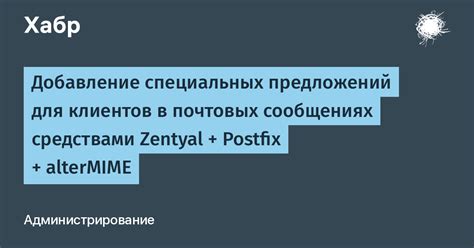 Хабр

Добавление специальных предложений для клиентов в почтовых сообщениях средствами Zentyal + Postfix + alterMIME

Администрирование